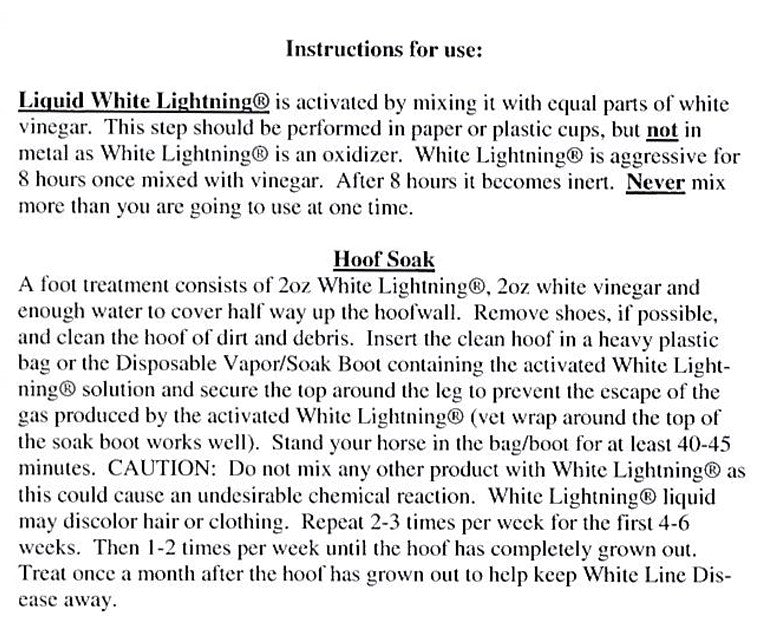 Instructions for use:

Liquid White Lightning® is activated by mixing it with equal parts of white vinegar. This step should be performed in paper or plastic cups, but not in metal as White Lightning® is an oxidizer. White Lightning® is aggressive for 8 hours once mixed with vinegar. After 8 hours it becomes inert. Never mix more than you are going to use at one time.

Hoof Soak

A foot treatment consists of 2oz White Lightning®, 2oz white vinegar and enough water to cover half way up the hoofwall. Remove shoes, if possible, and clean the hoof of dirt and debris. Insert the clean hoof in a heavy plastic bag or the Disposable Vapor/Soak Boot containing the activated White Lightning® solution and secure the top around the leg to prevent the escape of the gas produced by the activated White Lightning® (vet wrap around the top of the soak boot works well). Stand your horse in the bag/boot for at least 40-45 minutes. CAUTION: Do not mix any other product with White Lightning® as this could cause an undesirable chemical reaction. White Lightning® liquid may discolor hair or clothing. Repeat 2-3 times per week for the first 4-6 weeks. Then 1-2 times per week until the hoof has completely grown out. Treat once a month after the hoof has grown out to help keep White Line Disease away.